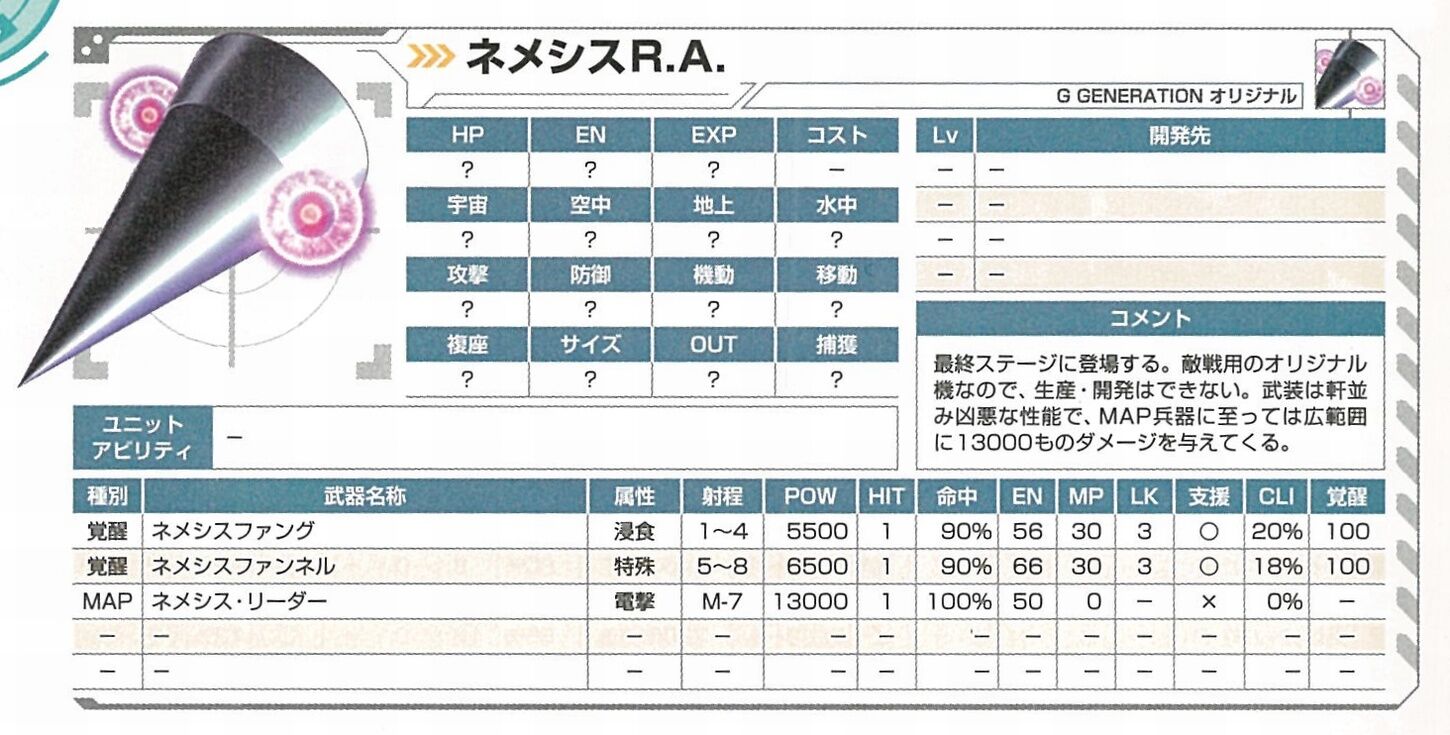 ネメシスR.A.

G GENERATION オリジナル

| HP | EN | EXP | コスト |
|---|---|---|---|
| ? | ? | ? | - |
| 宇宙 | 空中 | 地上 | 水中 |
| ? | ? | ? | ? |
| 攻撃 | 防御 | 機動 | 移動 |
| ? | ? | ? | ? |
| 複座 | サイズ | OUT | 捕獲 |
| ? | ? | ? | ? |

| Lv | 開発先 |
|---|---|
| - | - |
| - | - |
| - | - |
| - | - |

コメント

最終ステージに登場する。敵戦用のオリジナル機なので、生産・開発はできない。武装は軒並み凶悪な性能で、MAP兵器に至っては広範囲に13000ものダメージを与えてくる。

ユニットアビリティ
-

| 種別 | 武器名称 | 属性 | 射程 | POW | HIT | 命中 | EN | MP | LK | 支援 | CLI | 覚醒 |
|---|---|---|---|---|---|---|---|---|---|---|---|---|
| 覚醒 | ネメシスファング | 浸食 | 1~4 | 5500 | 1 | 90% | 56 | 30 | 3 | ○ | 20% | 100 |
| 覚醒 | ネメシスファンネル | 特殊 | 5~8 | 6500 | 1 | 90% | 66 | 30 | 3 | ○ | 18% | 100 |
| MAP | ネメシス・リーダー | 電撃 | M-7 | 13000 | 1 | 100% | 50 | 0 | - | × | 0% | - |
| - | - | - | - | - | - | - | - | - | - | - | - | - |
| - | - | - | - | - | - | - | - | - | - | - | - | - |